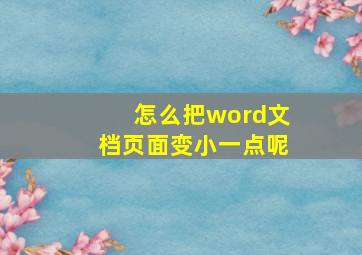 怎么把word文档页面变小一点呢